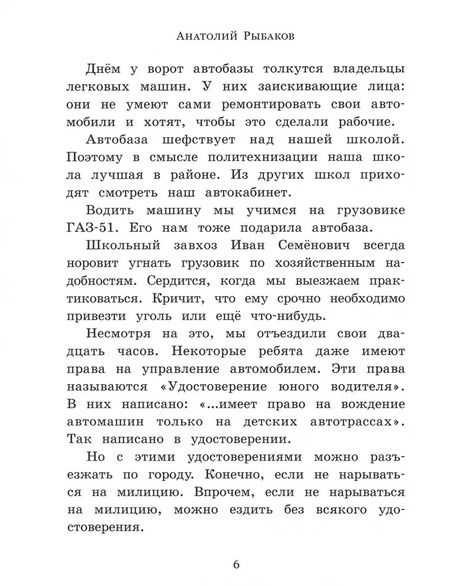 Анатолий Рыбаков

Днём у ворот автобазы толкутся владельцы легковых машин. У них заискивающие лица: они не умеют сами ремонтировать свои автомобили и хотят, чтобы это сделали рабочие.

Автобаза шефствует над нашей школой. Поэтому в смысле политехнизации наша школа лучшая в районе. Из других школ приходят смотреть наш автокабинет.

Водить машину мы учимся на грузовике ГАЗ-51. Его нам тоже подарила автобаза.

Школьный завхоз Иван Семёнович всегда норовит угнать грузовик по хозяйственным надобностям. Сердится, когда мы выезжаем практиковаться. Кричит, что ему срочно необходимо привезти уголь или ещё что-нибудь.

Несмотря на это, мы отъездили свои двадцать часов. Некоторые ребята даже имеют права на управление автомобилем. Эти права называются «Удостоверение юного водителя». В них написано: «...имеет право на вождение автомашин только на детских автотрассах». Так написано в удостоверении.

Но с этими удостоверениями можно разъезжать по городу. Конечно, если не нарываться на милицию. Впрочем, если не нарываться на милицию, можно ездить без всякого удостоверения.

6